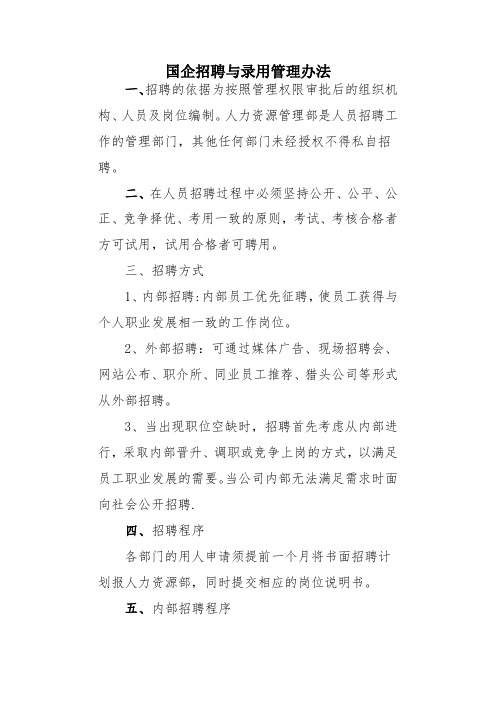 国企招聘与录用管理办法

一、招聘的依据为按照管理权限审批后的组织机构、人员及岗位编制。人力资源管理部是人员招聘工作的管理部门，其他任何部门未经授权不得私自招聘。

二、在人员招聘过程中必须坚持公开、公平、公正、竞争择优、考用一致的原则，考试、考核合格者方可试用，试用合格者可聘用。

三、招聘方式

1、内部招聘:内部员工优先征聘，使员工获得与个人职业发展相一致的工作岗位。

2、外部招聘：可通过媒体广告、现场招聘会、网站公布、职介所、同业员工推荐、猎头公司等形式从外部招聘。

3、当出现职位空缺时，招聘首先考虑从内部进行，采取内部晋升、调职或竞争上岗的方式，以满足员工职业发展的需要。当公司内部无法满足需求时面向社会公开招聘.

四、招聘程序

各部门的用人申请须提前一个月将书面招聘计划报人力资源部，同时提交相应的岗位说明书。

五、内部招聘程序